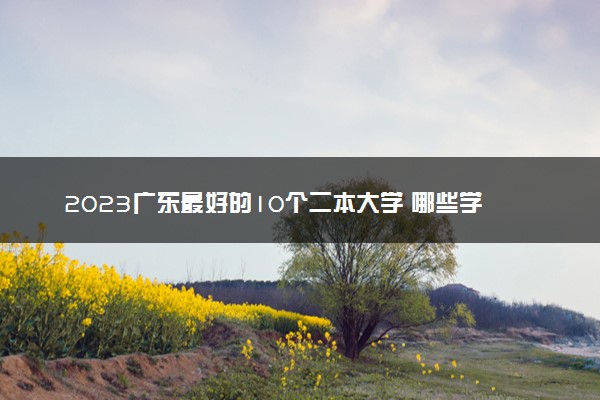 2023广东最好的10个二本大学 哪些学